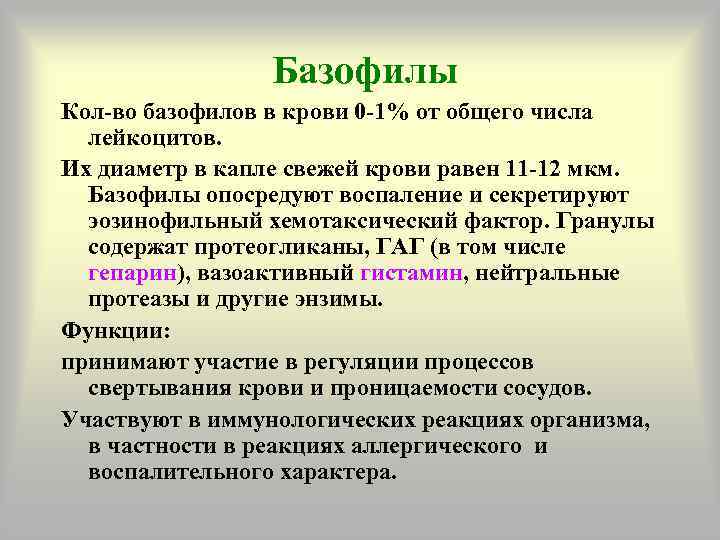 Базофилы

Кол-во базофилов в крови 0-1% от общего числа лейкоцитов.

Их диаметр в капле свежей крови равен 11-12 мкм. Базофилы опосредуют воспаление и секретируют эозинофильный хемотаксический фактор. Гранулы содержат протеогликаны, ГАГ (в том числе гепарин), вазоактивный гистамин, нейтральные протеазы и другие энзимы.

Функции:

принимают участие в регуляции процессов свертывания крови и проницаемости сосудов.

Участвуют в иммунологических реакциях организма, в частности в реакциях аллергического и воспалительного характера.